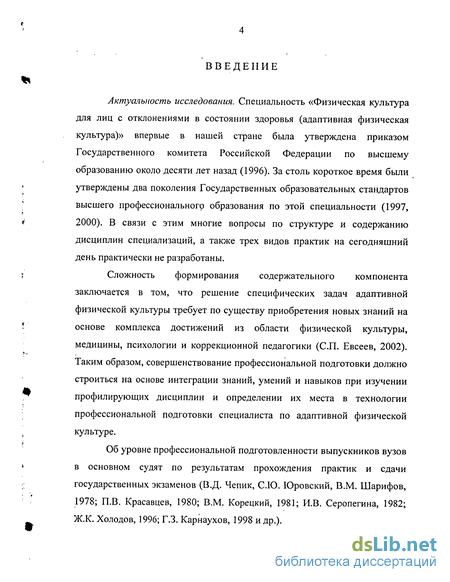 4

ВВЕДЕНИЕ

Актуальность исследования. Специальность «Физическая культура для лиц с отклонениями в состоянии здоровья (адаптивная физическая культура)» впервые в нашей стране была утверждена приказом Государственного комитета Российской Федерации по высшему образованию около десяти лет назад (1996). За столь короткое время были утверждены два поколения Государственных образовательных стандартов высшего профессионального образования по этой специальности (1997, 2000). В связи с этим многие вопросы по структуре и содержанию дисциплин специализаций, а также трех видов практик на сегодняшний день практически не разработаны.

Сложность формирования содержательного компонента заключается в том, что решение специфических задач адаптивной физической культуры требует по существу приобретения новых знаний на основе комплекса достижений из области физической культуры, медицины, психологии и коррекционной педагогики (С.П. Евсеев, 2002). Таким образом, совершенствование профессиональной подготовки должно строиться на основе интеграции знаний, умений и навыков при изучении профилирующих дисциплин и определении их места в технологии профессиональной подготовки специалиста по адаптивной физической культуре.

Об уровне профессиональной подготовленности выпускников вузов в основном судят по результатам прохождения практик и сдачи государственных экзаменов (В.Д. Чепик, С.Ю. Юровский, В.М. Шарифов, 1978; П.В. Красавцев, 1980; В.М. Корецкий, 1981; И.В. Серопегина, 1982; Ж.К. Холодов, 1996; Г.З. Карнаухов, 1998 и др.).

dsLib.net
библиотека диссертаций